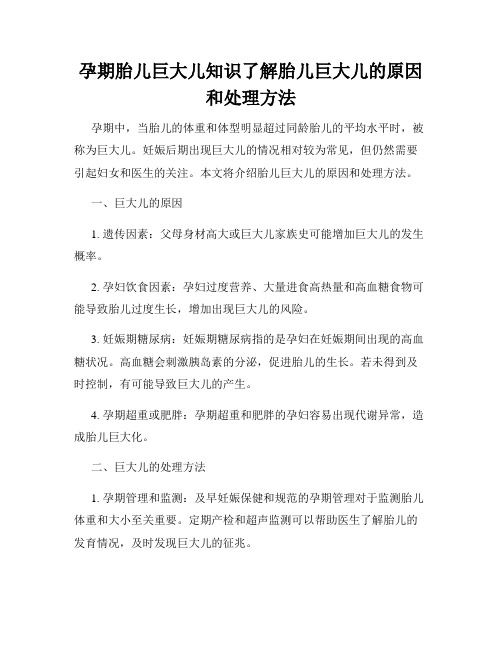 孕期胎儿巨大儿知识了解胎儿巨大儿的原因和处理方法

孕期中，当胎儿的体重和体型明显超过同龄胎儿的平均水平时，被称为巨大儿。妊娠后期出现巨大儿的情况相对较为常见，但仍然需要引起妇女和医生的关注。本文将介绍胎儿巨大儿的原因和处理方法。

一、巨大儿的原因

1. 遗传因素：父母身材高大或巨大儿家族史可能增加巨大儿的发生概率。

2. 孕妇饮食因素：孕妇过度营养、大量进食高热量和高血糖食物可能导致胎儿过度生长，增加出现巨大儿的风险。

3. 妊娠期糖尿病：妊娠期糖尿病指的是孕妇在妊娠期间出现的高血糖状况。高血糖会刺激胰岛素的分泌，促进胎儿的生长。若未得到及时控制，有可能导致巨大儿的产生。

4. 孕期超重或肥胖：孕期超重和肥胖的孕妇容易出现代谢异常，造成胎儿巨大化。

二、巨大儿的处理方法

1. 孕期管理和监测：及早妊娠保健和规范的孕期管理对于监测胎儿体重和大小至关重要。定期产检和超声监测可以帮助医生了解胎儿的发育情况，及时发现巨大儿的征兆。